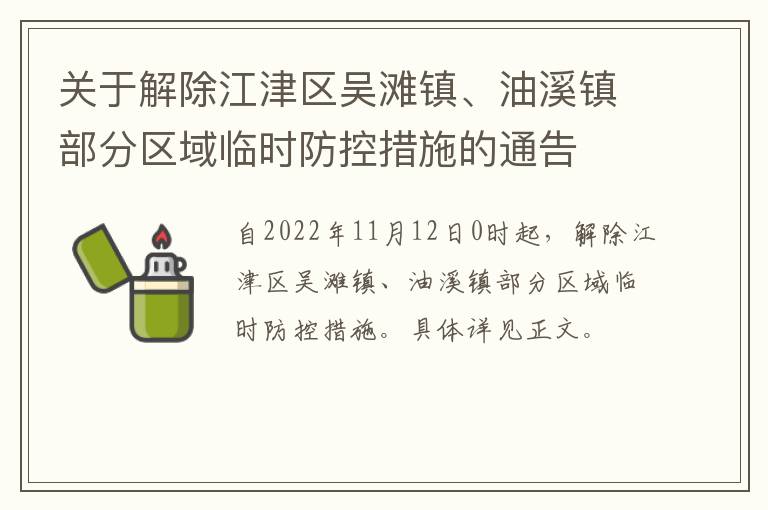 关于解除江津区吴滩镇、油溪镇部分区域临时防控措施的通告

自2022年11月12日0时起，解除江津区吴滩镇、油溪镇部分区域临时防控措施。具体详见正文。